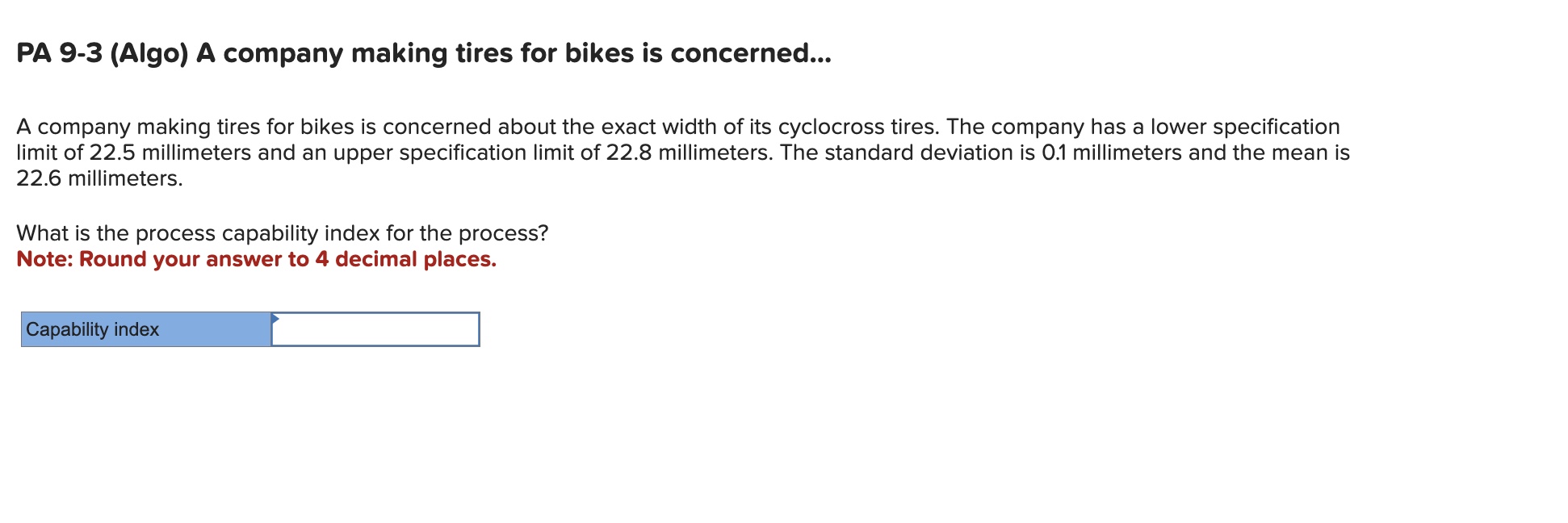 PA 9-3 (Algo) A company making tires for bikes is concerned...

A company making tires for bikes is concerned about the exact width of its cyclocross tires. The company has a lower specification limit of 22.5 millimeters and an upper specification limit of 22.8 millimeters. The standard deviation is 0.1 millimeters and the mean is 22.6 millimeters.

What is the process capability index for the process?
Note: Round your answer to 4 decimal places.

| Capability index | |
|---|---|